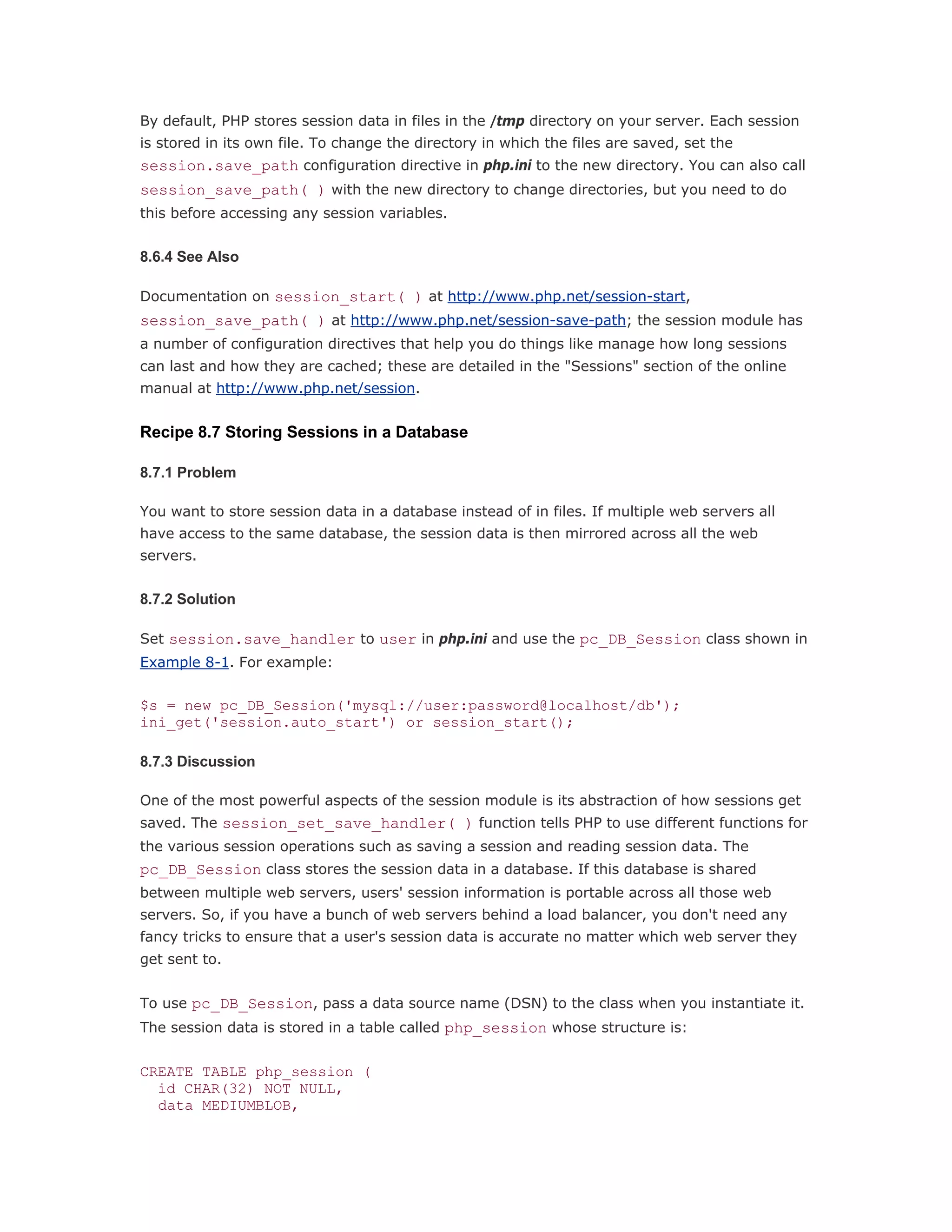 By default, PHP stores session data in files in the /tmp directory on your server. Each session is stored in its own file. To change the directory in which the files are saved, set the session.save_path configuration directive in php.ini to the new directory. You can also call session_save_path( ) with the new directory to change directories, but you need to do this before accessing any session variables.

8.6.4 See Also

Documentation on session_start( ) at http://www.php.net/session-start, session_save_path( ) at http://www.php.net/session-save-path; the session module has a number of configuration directives that help you do things like manage how long sessions can last and how they are cached; these are detailed in the "Sessions" section of the online manual at http://www.php.net/session.

Recipe 8.7 Storing Sessions in a Database

8.7.1 Problem

You want to store session data in a database instead of in files. If multiple web servers all have access to the same database, the session data is then mirrored across all the web servers.

8.7.2 Solution

Set session.save_handler to user in php.ini and use the pc_DB_Session class shown in Example 8-1. For example:

$s = new pc_DB_Session('mysql://user:password@localhost/db');
ini_get('session.auto_start') or session_start();

8.7.3 Discussion

One of the most powerful aspects of the session module is its abstraction of how sessions get saved. The session_set_save_handler( ) function tells PHP to use different functions for the various session operations such as saving a session and reading session data. The pc_DB_Session class stores the session data in a database. If this database is shared between multiple web servers, users' session information is portable across all those web servers. So, if you have a bunch of web servers behind a load balancer, you don't need any fancy tricks to ensure that a user's session data is accurate no matter which web server they get sent to.

To use pc_DB_Session, pass a data source name (DSN) to the class when you instantiate it. The session data is stored in a table called php_session whose structure is:

CREATE TABLE php_session (
  id CHAR(32) NOT NULL,
  data MEDIUMBLOB,